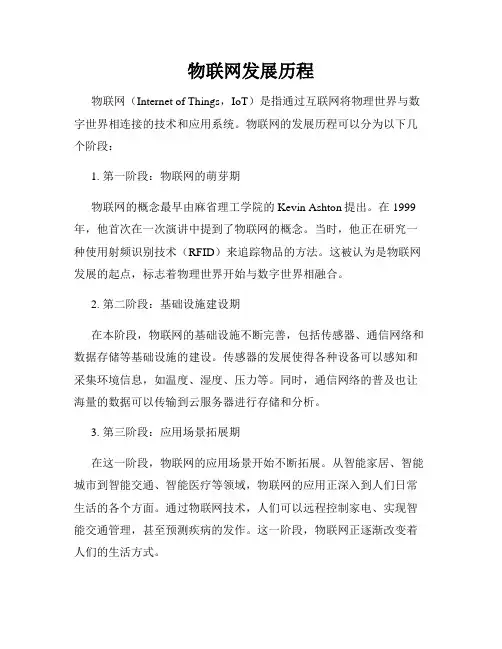 物联网发展历程

物联网（Internet of Things，IoT）是指通过互联网将物理世界与数字世界相连接的技术和应用系统。物联网的发展历程可以分为以下几个阶段：

1. 第一阶段：物联网的萌芽期

物联网的概念最早由麻省理工学院的 Kevin Ashton 提出。在 1999 年，他首次在一次演讲中提到了物联网的概念。当时，他正在研究一种使用射频识别技术（RFID）来追踪物品的方法。这被认为是物联网发展的起点，标志着物理世界开始与数字世界相融合。

2. 第二阶段：基础设施建设期

在本阶段，物联网的基础设施不断完善，包括传感器、通信网络和数据存储等基础设施的建设。传感器的发展使得各种设备可以感知和采集环境信息，如温度、湿度、压力等。同时，通信网络的普及也让海量的数据可以传输到云服务器进行存储和分析。

3. 第三阶段：应用场景拓展期

在这一阶段，物联网的应用场景开始不断拓展。从智能家居、智能城市到智能交通、智能医疗等领域，物联网的应用正深入到人们日常生活的各个方面。通过物联网技术，人们可以远程控制家电、实现智能交通管理，甚至预测疾病的发作。这一阶段，物联网正逐渐改变着人们的生活方式。